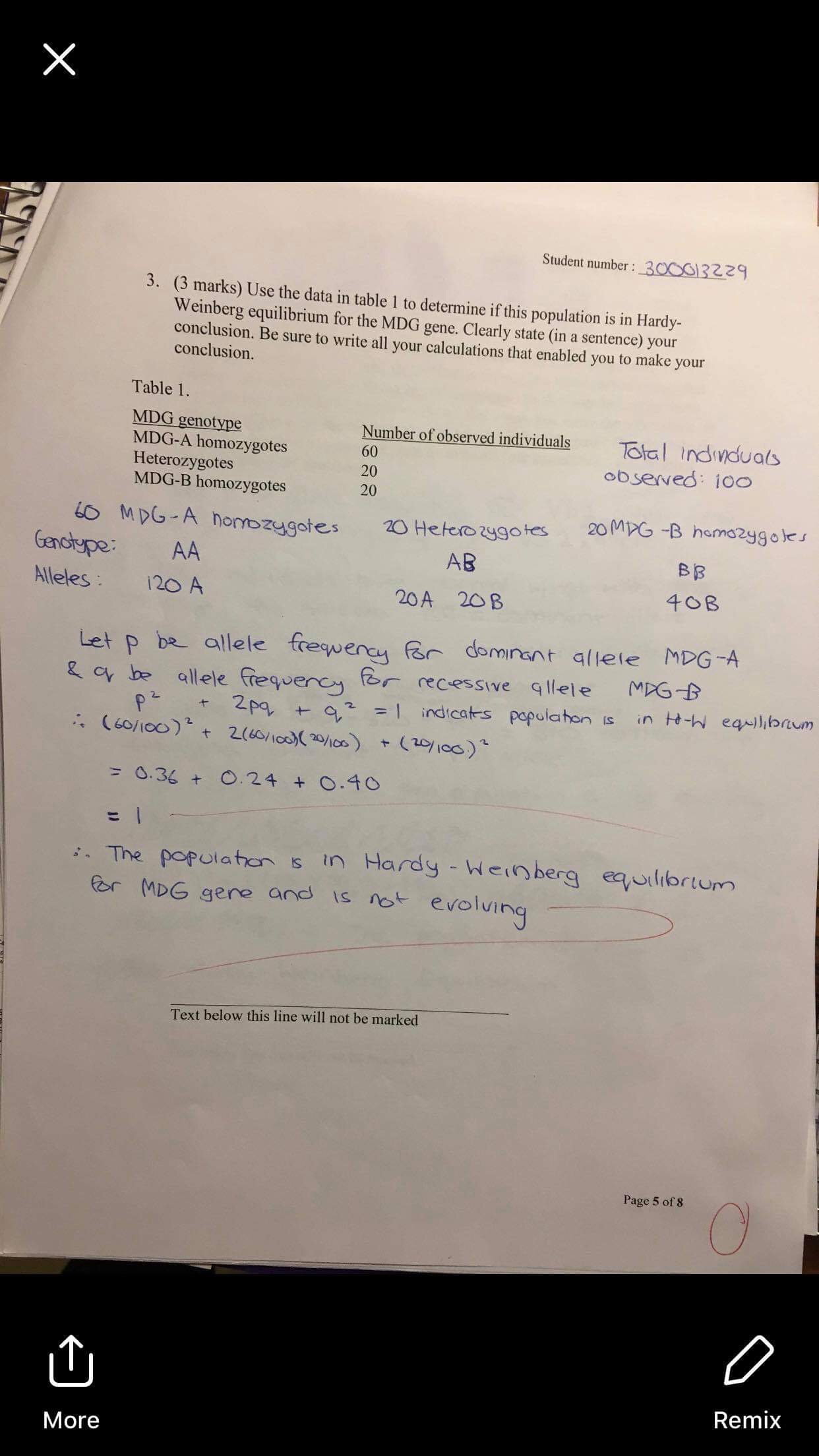 Student number : 300013229

3. (3 marks) Use the data in table 1 to determine if this population is in Hardy-Weinberg equilibrium for the MDG gene. Clearly state (in a sentence) your conclusion. Be sure to write all your calculations that enabled you to make your conclusion.

Table 1.

| MDG genotype | Number of observed individuals |
|---|---|
| MDG-A homozygotes | 60 |
| Heterozygotes | 20 |
| MDG-B homozygotes | 20 |

Total individuals observed: 100

60 MDG-A homozygotes 20 Heterozygotes 20 MDG-B homozygotes
Genotype: AA AB BB
Alleles: 120 A 20A 20B 40B

Let p be allele frequency for dominant allele MDG-A
& q be allele frequency for recessive allele MDG-B
$p^2 + 2pq + q^2 = 1$ indicates population is in H-W equilibrium
$\therefore (60/100)^2 + 2(60/100)(20/100) + (20/100)^2$

$= 0.36 + 0.24 + 0.40$

$= 1$

$\therefore$ The population is in Hardy-Weinberg equilibrium for MDG gene and is not evolving

Text below this line will not be marked

Page 5 of 8

0

More

Remix